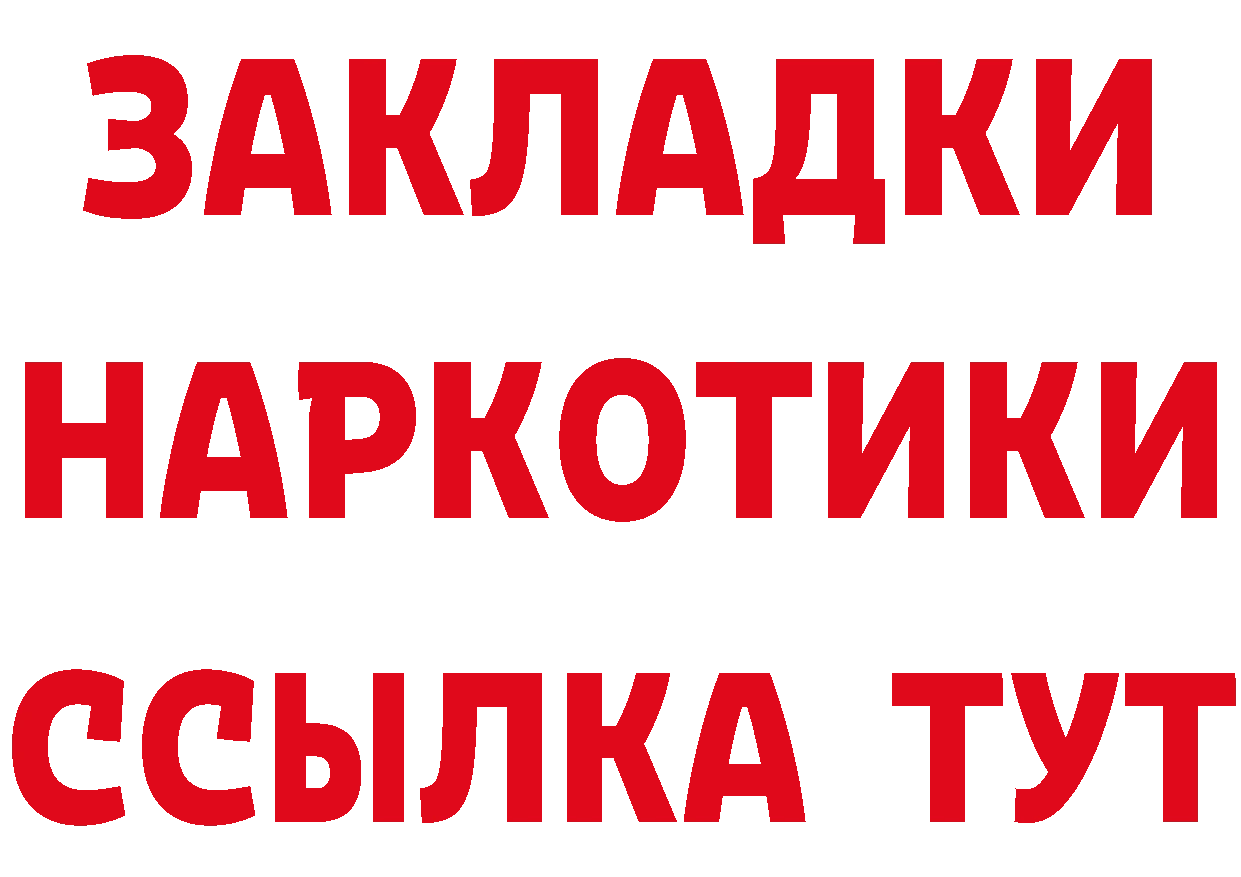 ЗАКЛАДКИ
НАРКОТИКИ
ССЫЛКА ТУТ